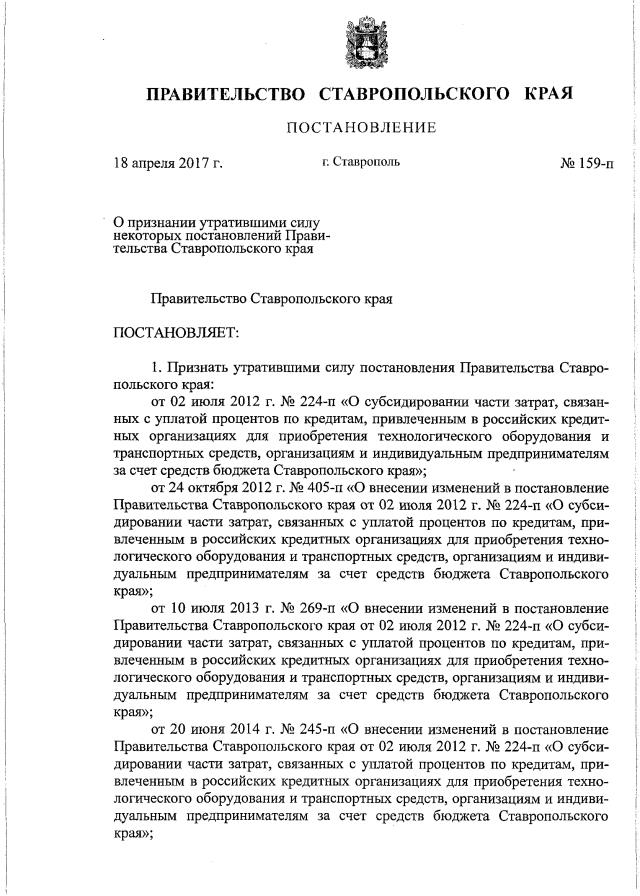 ПРАВИТЕЛЬСТВО СТАВРОПОЛЬСКОГО КРАЯ

ПОСТАНОВЛЕНИЕ

18 апреля 2017 г.

г. Ставрополь

№ 159-п

О признании утратившими силу некоторых постановлений Правительства Ставропольского края

Правительство Ставропольского края

ПОСТАНОВЛЯЕТ:

1. Признать утратившими силу постановления Правительства Ставропольского края:

от 02 июля 2012 г. № 224-п «О субсидировании части затрат, связанных с уплатой процентов по кредитам, привлеченным в российских кредитных организациях для приобретения технологического оборудования и транспортных средств, организациям и индивидуальным предпринимателям за счет средств бюджета Ставропольского края»;

от 24 октября 2012 г. № 405-п «О внесении изменений в постановление Правительства Ставропольского края от 02 июля 2012 г. № 224-п «О субсидировании части затрат, связанных с уплатой процентов по кредитам, привлеченным в российских кредитных организациях для приобретения технологического оборудования и транспортных средств, организациям и индивидуальным предпринимателям за счет средств бюджета Ставропольского края»;

от 10 июля 2013 г. № 269-п «О внесении изменений в постановление Правительства Ставропольского края от 02 июля 2012 г. № 224-п «О субсидировании части затрат, связанных с уплатой процентов по кредитам, привлеченным в российских кредитных организациях для приобретения технологического оборудования и транспортных средств, организациям и индивидуальным предпринимателям за счет средств бюджета Ставропольского края»;

от 20 июня 2014 г. № 245-п «О внесении изменений в постановление Правительства Ставропольского края от 02 июля 2012 г. № 224-п «О субсидировании части затрат, связанных с уплатой процентов по кредитам, привлеченным в российских кредитных организациях для приобретения технологического оборудования и транспортных средств, организациям и индивидуальным предпринимателям за счет средств бюджета Ставропольского края»;